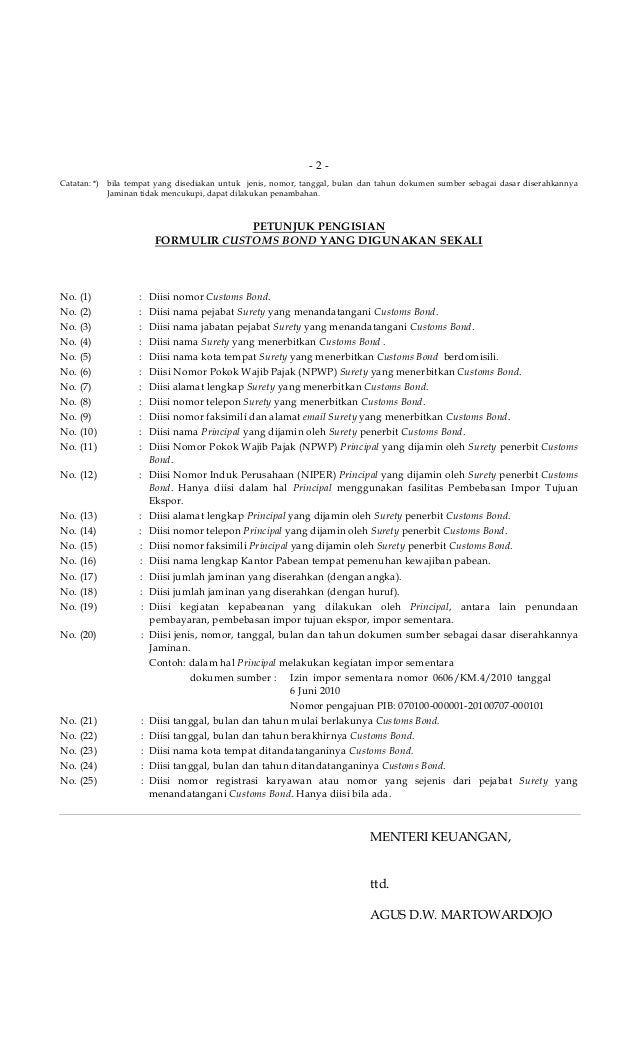 - 2 -

Catatan: *) bila tempat yang disediakan untuk jenis, nomor, tanggal, bulan dan tahun dokumen sumber sebagai dasar diserahkannya Jaminan tidak mencukupi, dapat dilakukan penambahan.

PETUNJUK PENGISIAN
FORMULIR CUSTOMS BOND YANG DIGUNAKAN SEKALI

No. (1) : Diisi nomor Customs Bond.
No. (2) : Diisi nama pejabat Surety yang menandatangani Customs Bond.
No. (3) : Diisi nama jabatan pejabat Surety yang menandatangani Customs Bond.
No. (4) : Diisi nama Surety yang menerbitkan Customs Bond .
No. (5) : Diisi nama kota tempat Surety yang menerbitkan Customs Bond berdomisili.
No. (6) : Diisi Nomor Pokok Wajib Pajak (NPWP) Surety yang menerbitkan Customs Bond.
No. (7) : Diisi alamat lengkap Surety yang menerbitkan Customs Bond.
No. (8) : Diisi nomor telepon Surety yang menerbitkan Customs Bond.
No. (9) : Diisi nomor faksimili dan alamat email Surety yang menerbitkan Customs Bond.
No. (10) : Diisi nama Principal yang dijamin oleh Surety penerbit Customs Bond.
No. (11) : Diisi Nomor Pokok Wajib Pajak (NPWP) Principal yang dijamin oleh Surety penerbit Customs Bond.
No. (12) : Diisi Nomor Induk Perusahaan (NIPER) Principal yang dijamin oleh Surety penerbit Customs Bond. Hanya diisi dalam hal Principal menggunakan fasilitas Pembebasan Impor Tujuan Ekspor.
No. (13) : Diisi alamat lengkap Principal yang dijamin oleh Surety penerbit Customs Bond.
No. (14) : Diisi nomor telepon Principal yang dijamin oleh Surety penerbit Customs Bond.
No. (15) : Diisi nomor faksimili Principal yang dijamin oleh Surety penerbit Customs Bond.
No. (16) : Diisi nama lengkap Kantor Pabean tempat pemenuhan kewajiban pabean.
No. (17) : Diisi jumlah jaminan yang diserahkan (dengan angka).
No. (18) : Diisi jumlah jaminan yang diserahkan (dengan huruf).
No. (19) : Diisi kegiatan kepabeanan yang dilakukan oleh Principal, antara lain penundaan pembayaran, pembebasan impor tujuan ekspor, impor sementara.
No. (20) : Diisi jenis, nomor, tanggal, bulan dan tahun dokumen sumber sebagai dasar diserahkannya Jaminan.
Contoh: dalam hal Principal melakukan kegiatan impor sementara
dokumen sumber : Izin impor sementara nomor 0606/KM.4/2010 tanggal 6 Juni 2010
Nomor pengajuan PIB: 070100-000001-20100707-000101
No. (21) : Diisi tanggal, bulan dan tahun mulai berlakunya Customs Bond.
No. (22) : Diisi tanggal, bulan dan tahun berakhirnya Customs Bond.
No. (23) : Diisi nama kota tempat ditandatanganinya Customs Bond.
No. (24) : Diisi tanggal, bulan dan tahun ditandatanganinya Customs Bond.
No. (25) : Diisi nomor registrasi karyawan atau nomor yang sejenis dari pejabat Surety yang menandatangani Customs Bond. Hanya diisi bila ada.

MENTERI KEUANGAN,

ttd.

AGUS D.W. MARTOWARDOJO